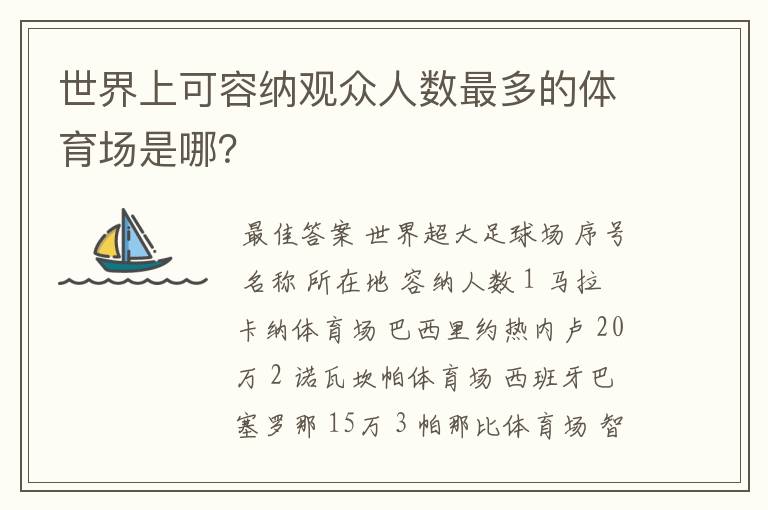 世界上可容纳观众人数最多的体育场是哪?

最佳答案 世界超大足球场 序号 名称 所在地 容纳人数 1 马拉卡纳体育场 巴西里约热内卢 20万 2 诺瓦坎帕体育场 西班牙巴塞罗那 15万 3 帕那比体育场 智